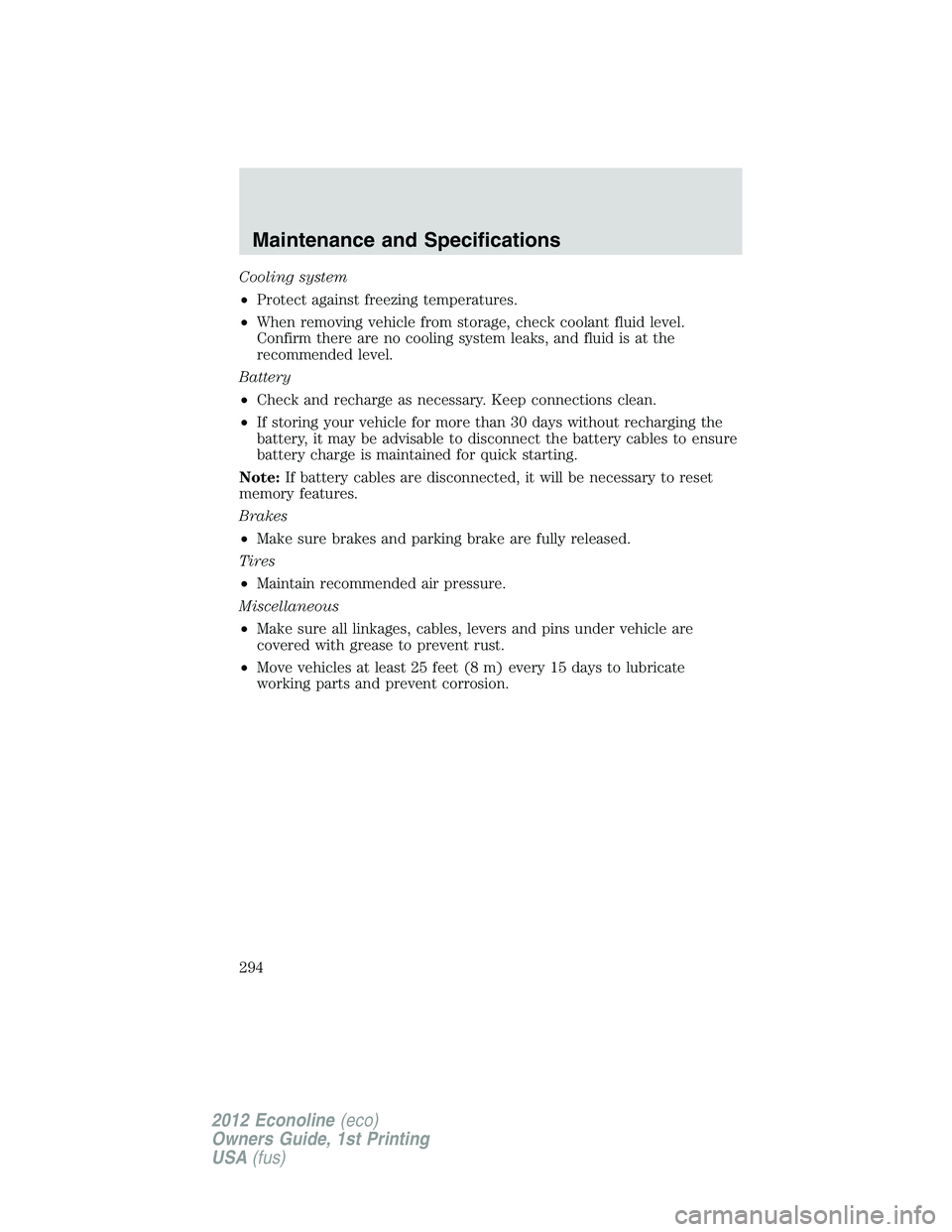 Maintenance and Specifications

Cooling system

• Protect against freezing temperatures.

• When removing vehicle from storage, check coolant fluid level. Confirm there are no cooling system leaks, and fluid is at the recommended level.

Battery

• Check and recharge as necessary. Keep connections clean.

• If storing your vehicle for more than 30 days without recharging the battery, it may be advisable to disconnect the battery cables to ensure battery charge is maintained for quick starting.

Note: If battery cables are disconnected, it will be necessary to reset memory features.

Brakes

• Make sure brakes and parking brake are fully released.

Tires

• Maintain recommended air pressure.

Miscellaneous

• Make sure all linkages, cables, levers and pins under vehicle are covered with grease to prevent rust.

• Move vehicles at least 25 feet (8 m) every 15 days to lubricate working parts and prevent corrosion.

294

2012 Econoline (eco)
Owners Guide, 1st Printing
USA (fus)

carmanualsonline.info